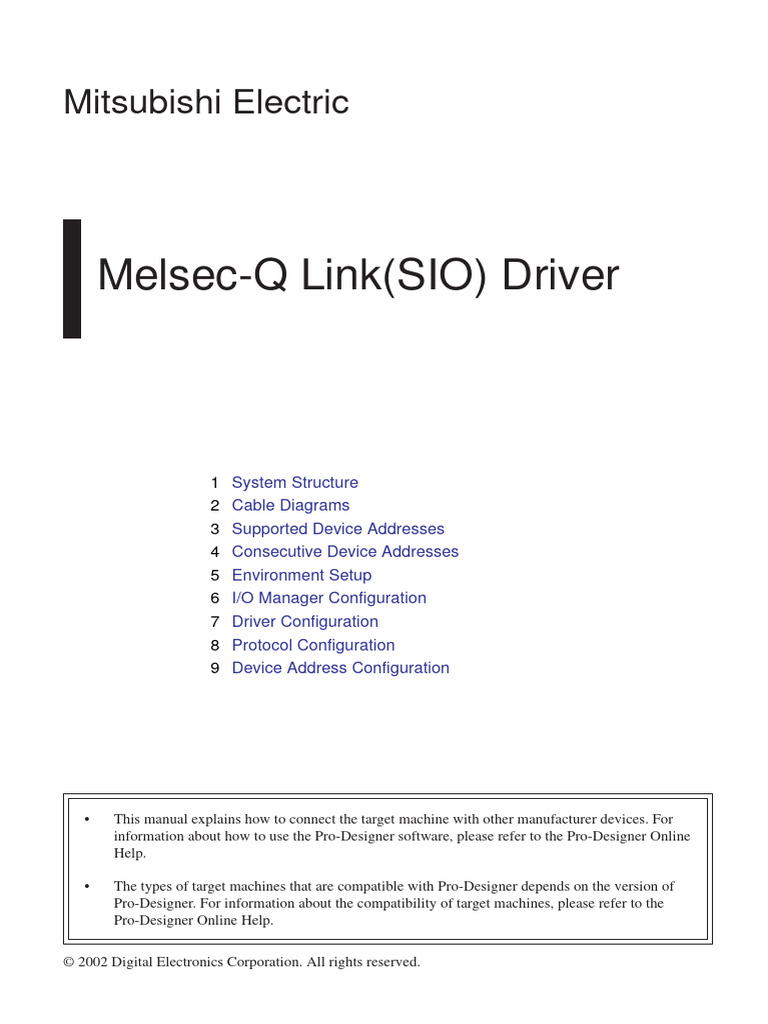 Mitsubishi Electric

Melsec-Q Link(SIO) Driver

1 System Structure
2 Cable Diagrams
3 Supported Device Addresses
4 Consecutive Device Addresses
5 Environment Setup
6 I/O Manager Configuration
7 Driver Configuration
8 Protocol Configuration
9 Device Address Configuration

• This manual explains how to connect the target machine with other manufacturer devices. For information about how to use the Pro-Designer software, please refer to the Pro-Designer Online Help.

• The types of target machines that are compatible with Pro-Designer depends on the version of Pro-Designer. For information about the compatibility of target machines, please refer to the Pro-Designer Online Help.

© 2002 Digital Electronics Corporation. All rights reserved.